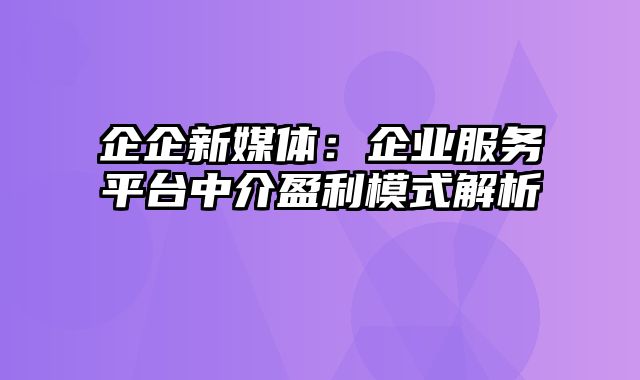 企企新媒体：企业服务平台中介盈利模式解析